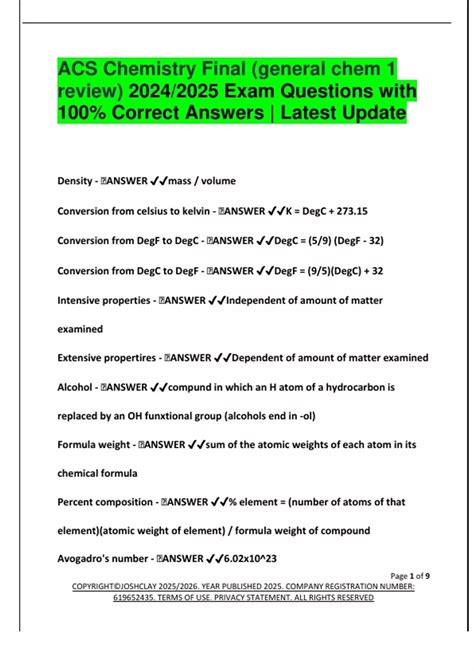 ACS Chemistry Final (general chem 1 review) 2024/2025 Exam Questions with 100% Correct Answers | Latest Update

Density - ⍰ANSWER ✓✓mass / volume

Conversion from celsius to kelvin - ⍰ANSWER ✓✓K = DegC + 273.15

Conversion from DegF to DegC - ⍰ANSWER ✓✓DegC = (5/9) (DegF - 32)

Conversion from DegC to DegF - ⍰ANSWER ✓✓DegF = (9/5)(DegC) + 32

Intensive properties - ⍰ANSWER ✓✓Independent of amount of matter examined

Extensive propertires - ⍰ANSWER ✓✓Dependent of amount of matter examined

Alcohol - ⍰ANSWER ✓✓compund in which an H atom of a hydrocarbon is replaced by an OH funxtional group (alcohols end in -ol)

Formula weight - ⍰ANSWER ✓✓sum of the atomic weights of each atom in its chemical formula

Percent composition - ⍰ANSWER ✓✓% element = (number of atoms of that element)(atomic weight of element) / formula weight of compound

Avogadro's number - ⍰ANSWER ✓✓6.02x10^23

Page 1 of 9

COPYRIGHT©JOSHCLAY 2025/2026. YEAR PUBLISHED 2025. COMPANY REGISTRATION NUMBER: 619652435. TERMS OF USE. PRIVACY STATEMENT. ALL RIGHTS RESERVED